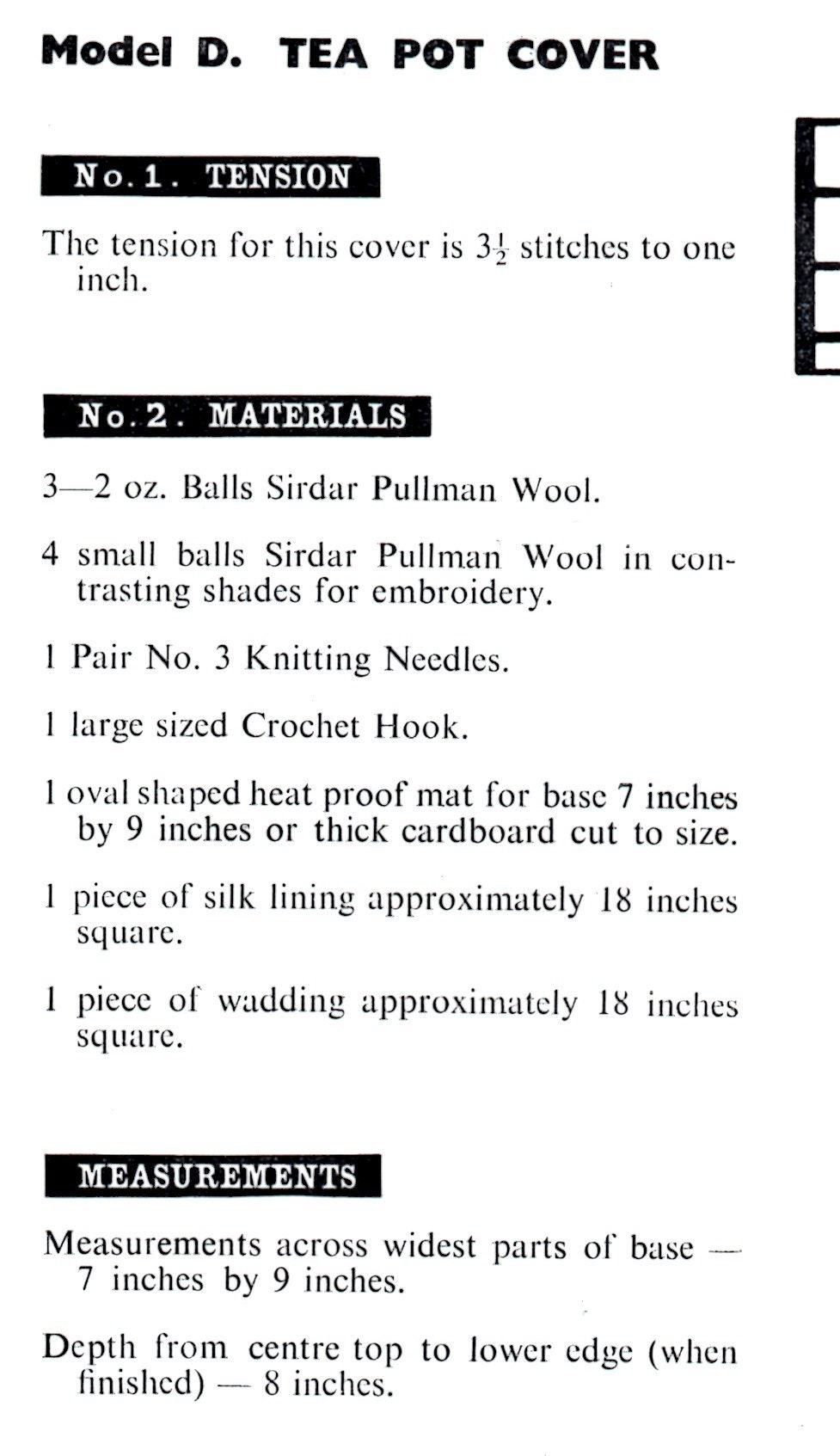 Model D. TEA POT COVER

No. 1. TENSION

The tension for this cover is $3\frac{1}{2}$ stitches to one inch.

No. 2. MATERIALS

3—2 oz. Balls Sirdar Pullman Wool.

4 small balls Sirdar Pullman Wool in contrasting shades for embroidery.

1 Pair No. 3 Knitting Needles.

1 large sized Crochet Hook.

1 oval shaped heat proof mat for base 7 inches by 9 inches or thick cardboard cut to size.

1 piece of silk lining approximately 18 inches square.

1 piece of wadding approximately 18 inches square.

MEASUREMENTS

Measurements across widest parts of base — 7 inches by 9 inches.

Depth from centre top to lower edge (when finished) — 8 inches.